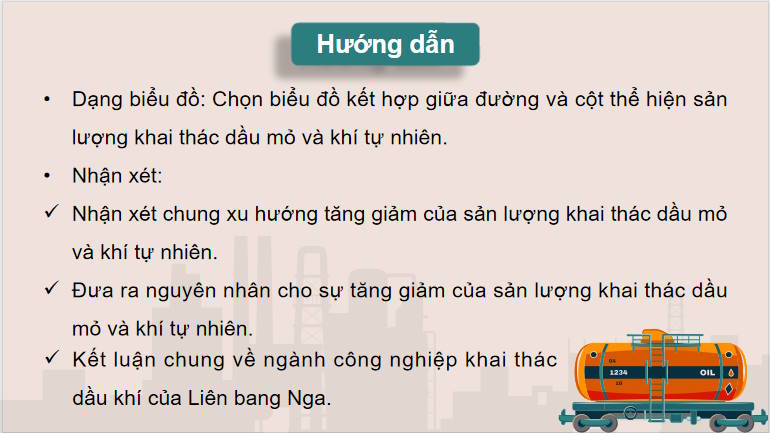 Hướng dẫn

• Dạng biểu đồ: Chọn biểu đồ kết hợp giữa đường và cột thể hiện sản lượng khai thác dầu mỏ và khí tự nhiên.

• Nhận xét:

✓ Nhận xét chung xu hướng tăng giảm của sản lượng khai thác dầu mỏ và khí tự nhiên.

✓ Đưa ra nguyên nhân cho sự tăng giảm của sản lượng khai thác dầu mỏ và khí tự nhiên.

✓ Kết luận chung về ngành công nghiệp khai thác dầu khí của Liên bang Nga.

1234 OIL